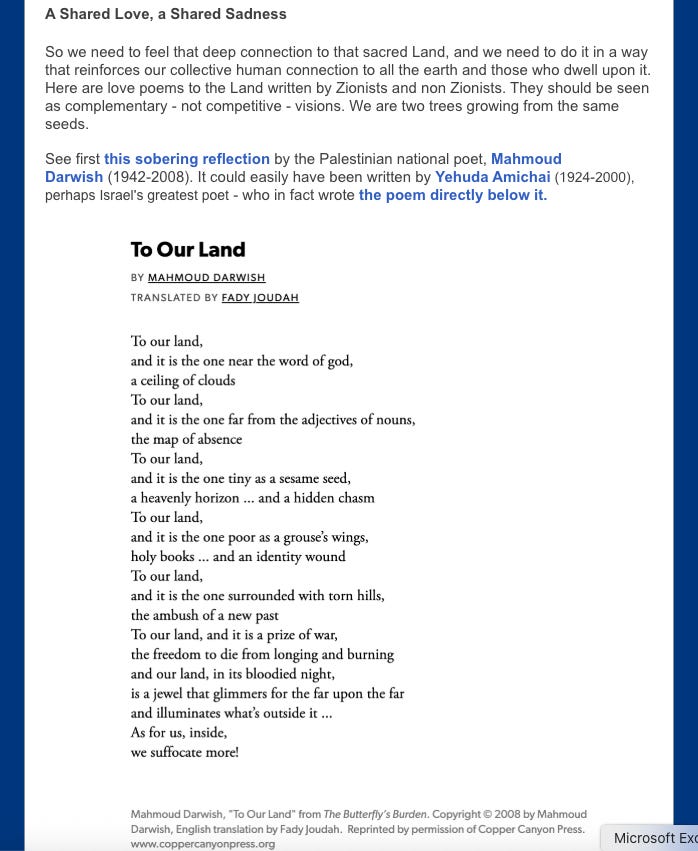 A Shared Love, a Shared Sadness

So we need to feel that deep connection to that sacred Land, and we need to do it in a way that reinforces our collective human connection to all the earth and those who dwell upon it. Here are love poems to the Land written by Zionists and non Zionists. They should be seen as complementary - not competitive - visions. We are two trees growing from the same seeds.

See first this sobering reflection by the Palestinian national poet, Mahmoud Darwish (1942-2008). It could easily have been written by Yehuda Amichai (1924-2000), perhaps Israel's greatest poet - who in fact wrote the poem directly below it.

To Our Land

BY MAHMOUD DARWISH
TRANSLATED BY FADY JOUDAH

To our land,
and it is the one near the word of god,
a ceiling of clouds
To our land,
and it is the one far from the adjectives of nouns,
the map of absence
To our land,
and it is the one tiny as a sesame seed,
a heavenly horizon ... and a hidden chasm
To our land,
and it is the one poor as a grouse's wings,
holy books ... and an identity wound
To our land,
and it is the one surrounded with torn hills,
the ambush of a new past
To our land, and it is a prize of war,
the freedom to die from longing and burning
and our land, in its bloodied night,
is a jewel that glimmers for the far upon the far
and illuminates what's outside it ...
As for us, inside,
we suffocate more!

Mahmoud Darwish, "To Our Land" from The Butterfly's Burden. Copyright © 2008 by Mahmoud Darwish, English translation by Fady Joudah. Reprinted by permission of Copper Canyon Press. www.coppercanyonpress.org

Microsoft Exc